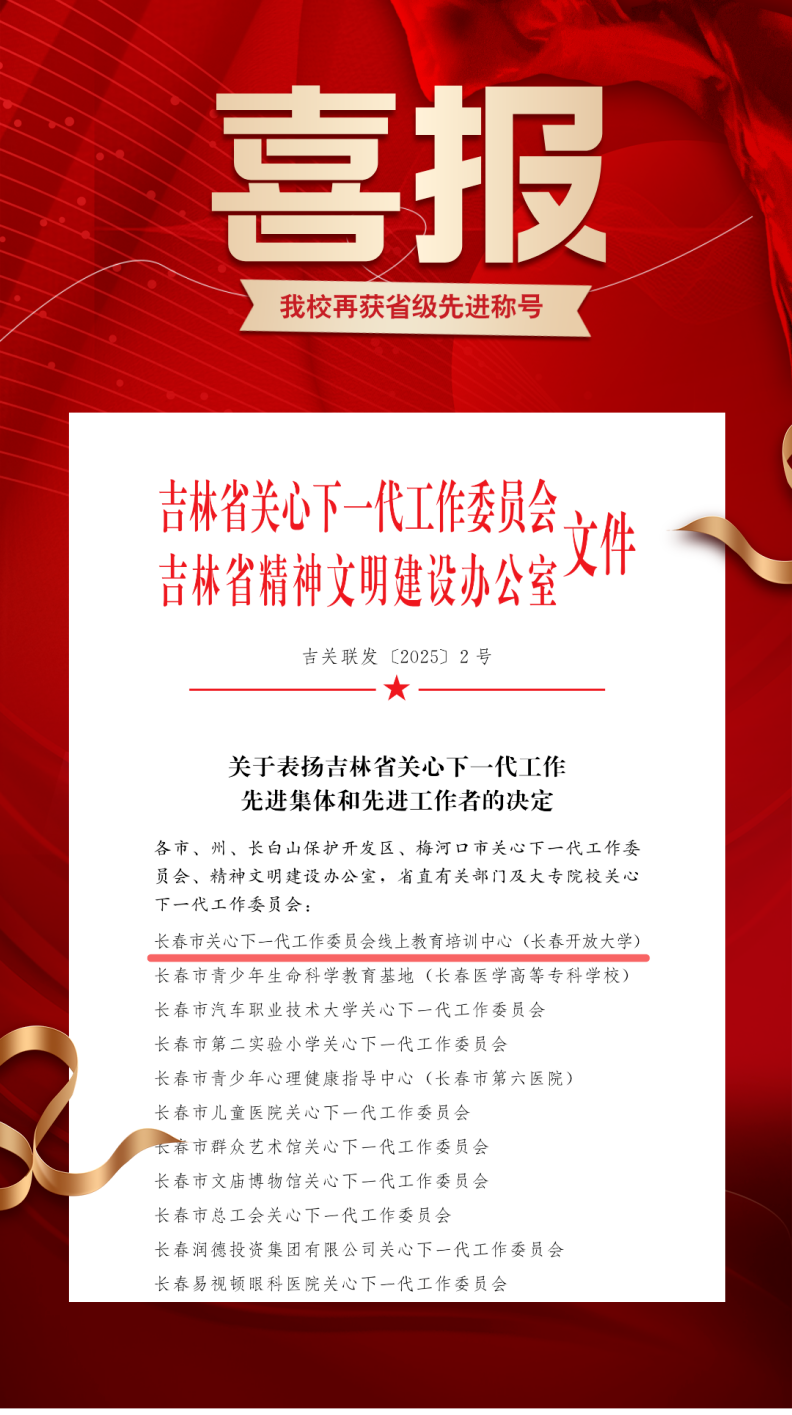 喜报

我校再获省级先进称号

吉林省关心下一代工作委员会
吉林省精神文明建设办公室
文件

吉关联发〔2025〕2号

关于表扬吉林省关心下一代工作
先进集体和先进工作者的决定

各市、州、长白山保护开发区、梅河口市关心下一代工作委员会、精神文明建设办公室，省直有关部门及大专院校关心下一代工作委员会：

长春市关心下一代工作委员会线上教育培训中心（长春开放大学）

长春市青少年生命科学教育基地（长春医学高等专科学校）

长春市汽车职业技术大学关心下一代工作委员会

长春市第二实验小学关心下一代工作委员会

长春市青少年心理健康指导中心（长春市第六医院）

长春市儿童医院关心下一代工作委员会

长春市群众艺术馆关心下一代工作委员会

长春市文庙博物馆关心下一代工作委员会

长春市总工会关心下一代工作委员会

长春润德投资集团有限公司关心下一代工作委员会

长春易视顿眼科医院关心下一代工作委员会